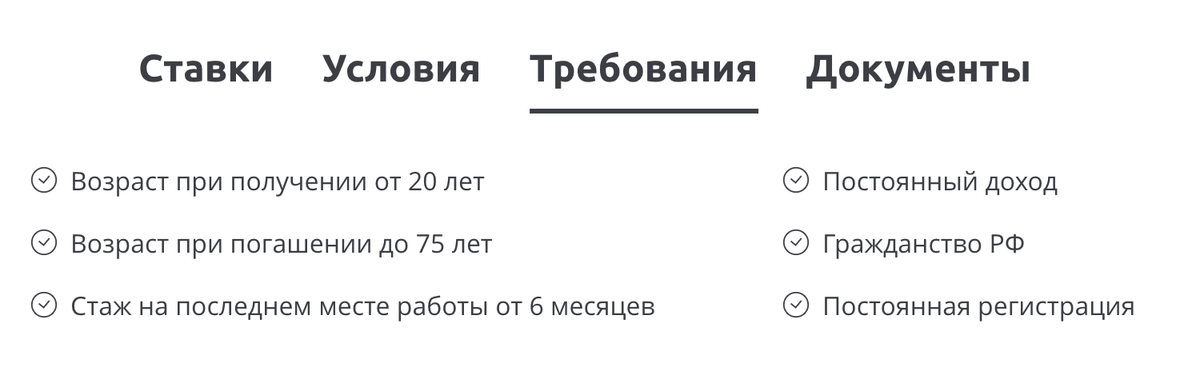 Ставки Условия Требования Документы

Возраст при получении от 20 лет

Возраст при погашении до 75 лет

Стаж на последнем месте работы от 6 месяцев

Постоянный доход

Гражданство РФ

Постоянная регистрация